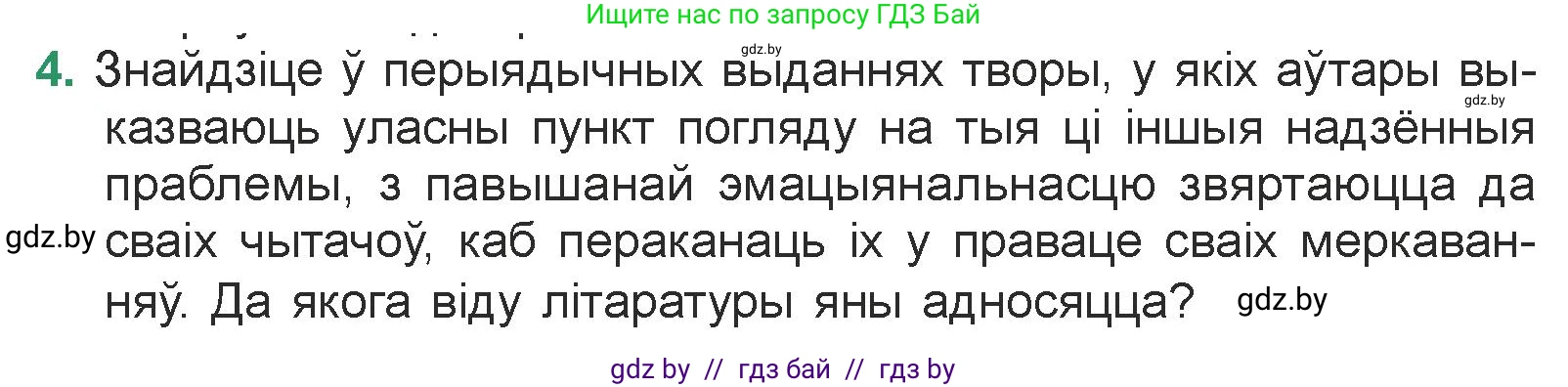 Ищите нас по запросу ГДЗ Бай

gdz.by

4. Знайдзіце ў перыядычных выданнях творы, у якіх аўтары выказваюць уласны пункт погляду на тыя ці іншыя надзённыя праблемы, з павышанай эмацыянальнасцю звяртаюцца да сваіх чытачоў, каб пераканаць іх у праваце сваіх меркаванняў. Да якога віду літаратуры яны адносяцца?

gdz.by

gdz.by

gdz.by

gdz by // гдз бай // гдз by